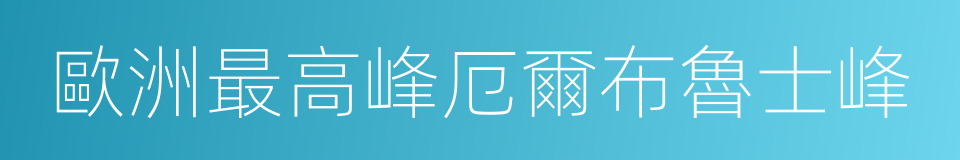 歐洲最高峰厄爾布魯士峰